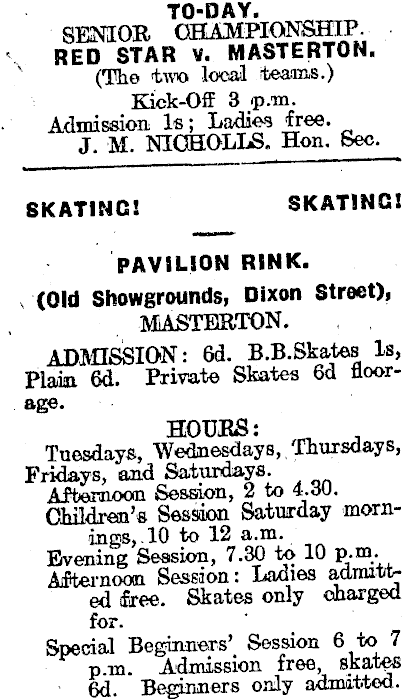 TO-DAY.
SENIOR CHAMPIONSHIP.
RED STAR v. MASTERTON.
(The two local teams.)
Kick-Off 3 p.m.
Admission 1s; Ladies free.
J. M. NICHOLLS, Hon. Sec.

SKATING! SKATING!

PAVILION RINK.
(Old Showgrounds, Dixon Street),
MASTERTON.

ADMISSION: 6d. B.B.Skates 1s, Plain 6d. Private Skates 6d floorage.

HOURS:
Tuesdays, Wednesdays, Thursdays, Fridays, and Saturdays.
Afternoon Session, 2 to 4.30.
Children's Session Saturday mornings, 10 to 12 a.m.
Evening Session, 7.30 to 10 p.m.
Afternoon Session: Ladies admitted free. Skates only charged for.
Special Beginners' Session 6 to 7 p.m. Admission free, skates 6d. Beginners only admitted.